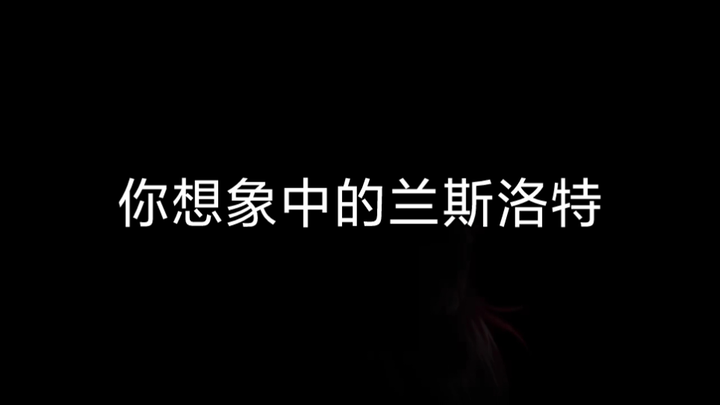 你想象中的兰斯洛特